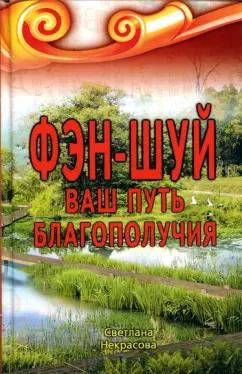 ФЭН-ШУЙ
ВАШ ПУТЬ
БЛАГОПОЛУЧИЯ

Светлана
Некрасова